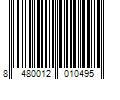 8 480012 010495